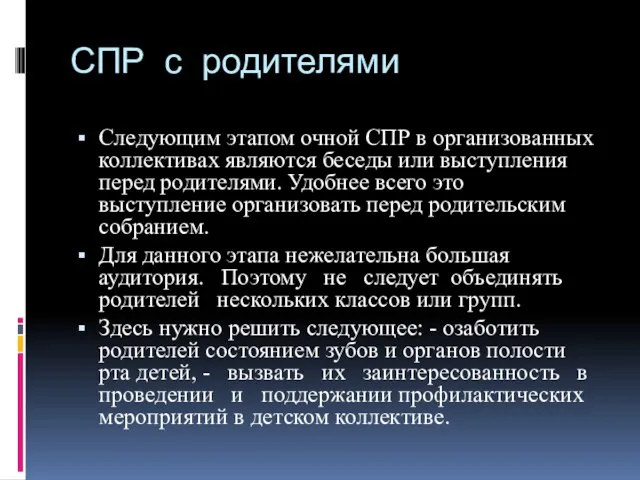 СПР с родителями

▪ Следующим этапом очной СПР в организованных коллективах являются беседы или выступления перед родителями. Удобнее всего это выступление организовать перед родительским собранием.

▪ Для данного этапа нежелательна большая аудитория. Поэтому не следует объединять родителей нескольких классов или групп.

▪ Здесь нужно решить следующее: - озаботить родителей состоянием зубов и органов полости рта детей, - вызвать их заинтересованность в проведении и поддержании профилактических мероприятий в детском коллективе.